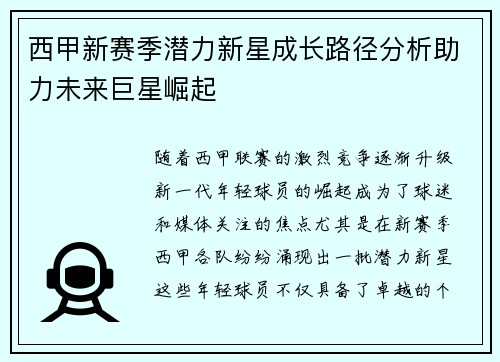 西甲新赛季潜力新星成长路径分析助力未来巨星崛起

随着西甲联赛的激烈竞争逐渐升级新一代年轻球员的崛起成为了球迷和媒体关注的焦点尤其是在新赛季西甲各队纷纷涌现出一批潜力新星这些年轻球员不仅具备了卓越的个